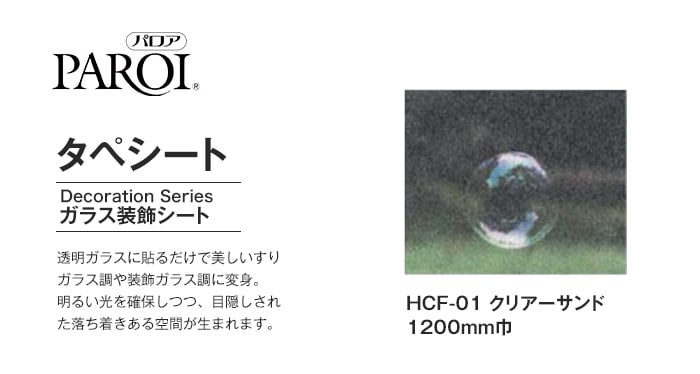 パロア
PAROI®

タペシート

Decoration Series
ガラス装飾シート

透明ガラスに貼るだけで美しいすりガラス調や装飾ガラス調に変身。明るい光を確保しつつ、目隠しされた落ち着きある空間が生まれます。

HCF-01 クリアーサンド
1200mm巾